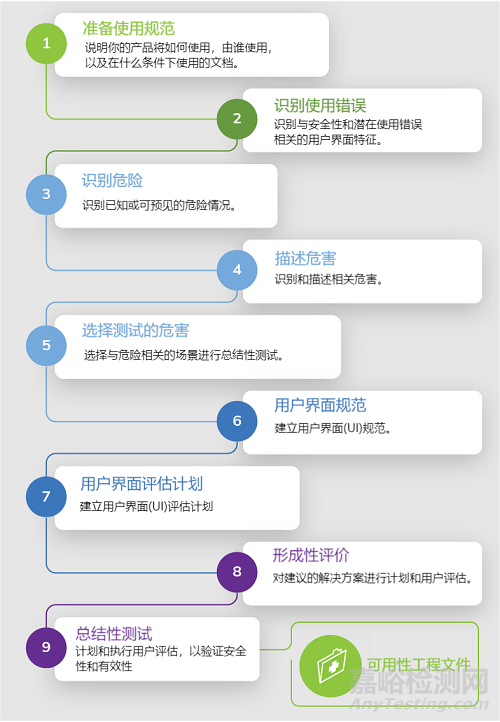 1
准备使用规范
说明你的产品将如何使用，由谁使用，以及在什么条件下使用的文档。

2
识别使用错误
识别与安全性和潜在使用错误相关的用户界面特征。

3
识别危险
识别已知或可预见的危险情况。

4
描述危害
识别和描述相关危害。

5
选择测试的危害
选择与危险相关的场景进行总结性测试。

6
用户界面规范
建立用户界面(UI)规范。

7
用户界面评估计划
建立用户界面(UI)评估计划

8
形成性评价
对建议的解决方案进行计划和用户评估。

9
总结性测试
计划和执行用户评估，以验证安全性和有效性

可用性工程文件

嘉峪检测网
AnyTesting.com